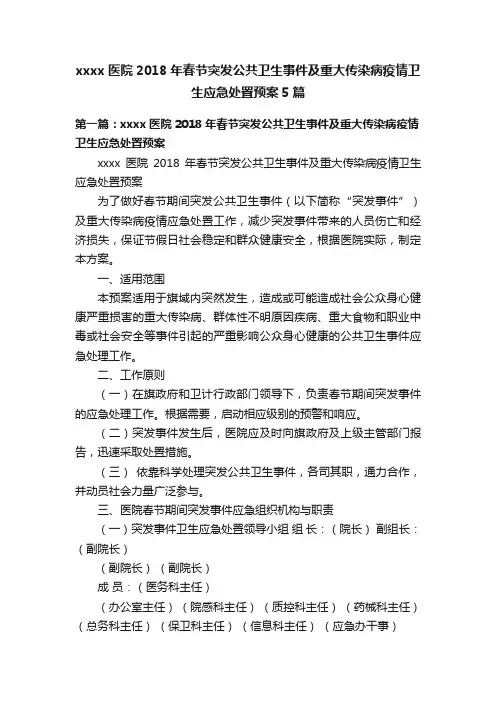 xxxx 医院 2018 年春节突发公共卫生事件及重大传染病疫情卫生应急处置预案 5 篇

第一篇：xxxx 医院 2018 年春节突发公共卫生事件及重大传染病疫情卫生应急处置预案

xxxx 医院 2018 年春节突发公共卫生事件及重大传染病疫情卫生应急处置预案

为了做好春节期间突发公共卫生事件（以下简称“突发事件”）及重大传染病疫情应急处置工作，减少突发事件带来的人员伤亡和经济损失，保证节假日社会稳定和群众健康安全，根据医院实际，制定本方案。

一、适用范围

本预案适用于旗域内突然发生，造成或可能造成社会公众身心健康严重损害的重大传染病、群体性不明原因疾病、重大食物和职业中毒或社会安全等事件引起的严重影响公众身心健康的公共卫生事件应急处理工作。

二、工作原则

（一）在旗政府和卫计行政部门领导下，负责春节期间突发事件的应急处理工作。根据需要，启动相应级别的预警和响应。

（二）突发事件发生后，医院应及时向旗政府及上级主管部门报告，迅速采取处置措施。

（三） 依靠科学处理突发公共卫生事件，各司其职，通力合作，并动员社会力量广泛参与。

三、医院春节期间突发事件应急组织机构与职责

（一）突发事件卫生应急处置领导小组 组 长：（院长） 副组长：（副院长）

（副院长）（副院长）

成 员：（医务科主任）

（办公室主任）（院感科主任）（质控科主任）（药械科主任）（总务科主任）（保卫科主任）（信息科主任）（应急办干事）